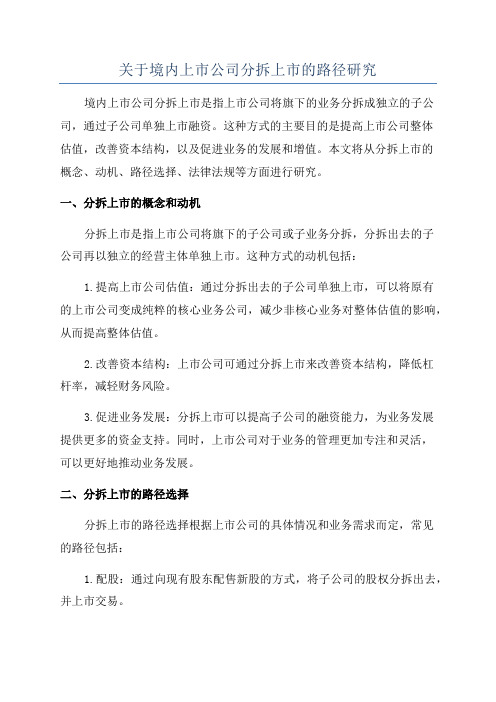 关于境内上市公司分拆上市的路径研究

境内上市公司分拆上市是指上市公司将旗下的业务分拆成独立的子公司，通过子公司单独上市融资。这种方式的主要目的是提高上市公司整体估值，改善资本结构，以及促进业务的发展和增值。本文将从分拆上市的概念、动机、路径选择、法律法规等方面进行研究。

一、分拆上市的概念和动机

分拆上市是指上市公司将旗下的子公司或子业务分拆，分拆出去的子公司再以独立的经营主体单独上市。这种方式的动机包括：

1.提高上市公司估值：通过分拆出去的子公司单独上市，可以将原有的上市公司变成纯粹的核心业务公司，减少非核心业务对整体估值的影响，从而提高整体估值。

2.改善资本结构：上市公司可通过分拆上市来改善资本结构，降低杠杆率，减轻财务风险。

3.促进业务发展：分拆上市可以提高子公司的融资能力，为业务发展提供更多的资金支持。同时，上市公司对于业务的管理更加专注和灵活，可以更好地推动业务发展。

二、分拆上市的路径选择

分拆上市的路径选择根据上市公司的具体情况和业务需求而定，常见的路径包括：

1.配股：通过向现有股东配售新股的方式，将子公司的股权分拆出去，并上市交易。